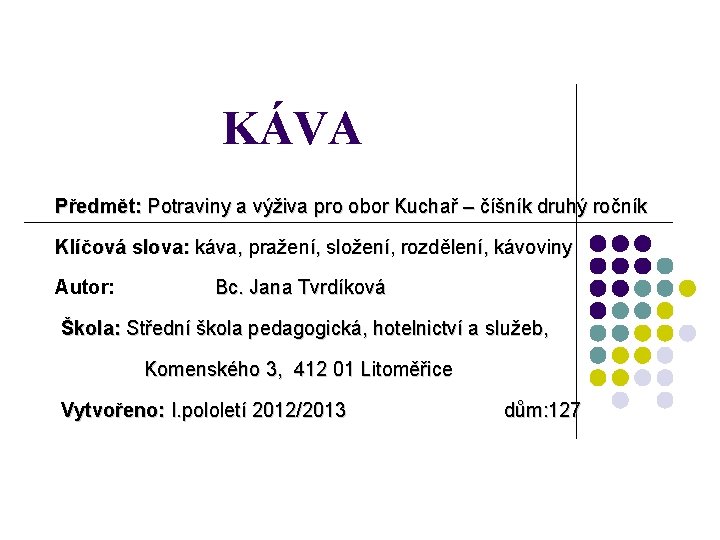 KÁVA

Předmět: Potraviny a výživa pro obor Kuchař – číšník druhý ročník

Klíčová slova: káva, pražení, složení, rozdělení, kávoviny

Autor: Bc. Jana Tvrdíková

Škola: Střední škola pedagogická, hotelnictví a služeb, Komenského 3, 412 01 Litoměřice

Vytvořeno: I.pololetí 2012/2013 dům:127